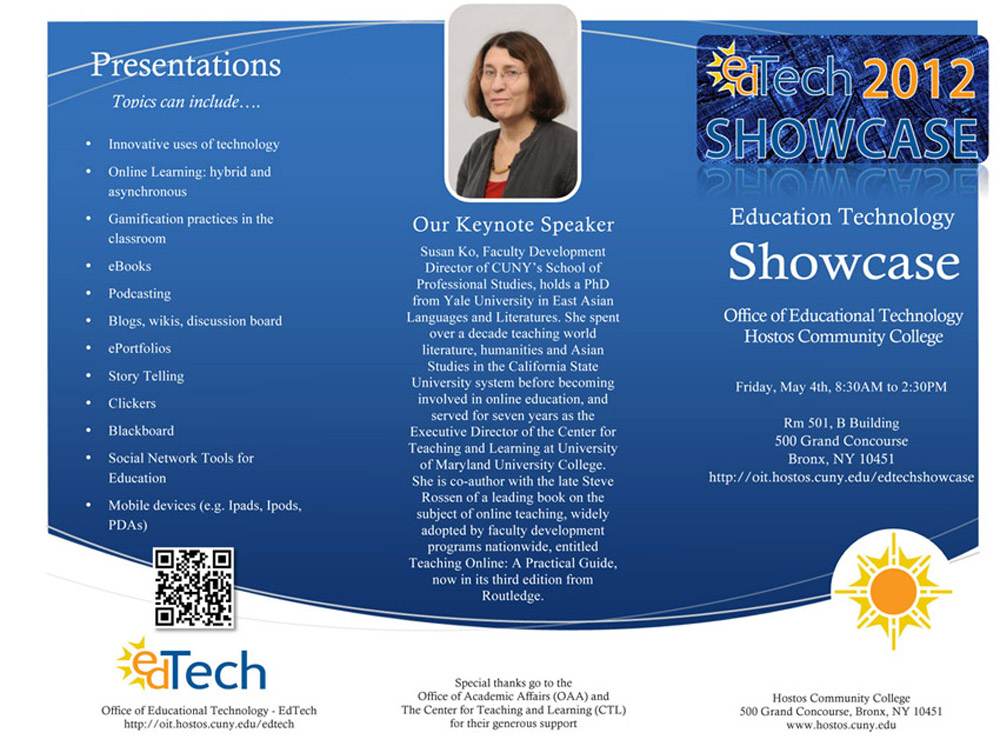 Presentations

Topics can include….

• Innovative uses of technology
• Online Learning: hybrid and asynchronous
• Gamification practices in the classroom
• eBooks
• Podcasting
• Blogs, wikis, discussion board
• ePortfolios
• Story Telling
• Clickers
• Blackboard
• Social Network Tools for Education
• Mobile devices (e.g. Ipads, Ipods, PDAs)

edTech

Office of Educational Technology - EdTech
http://oit.hostos.cuny.edu/edtech

Our Keynote Speaker

Susan Ko, Faculty Development Director of CUNY's School of Professional Studies, holds a PhD from Yale University in East Asian Languages and Literatures. She spent over a decade teaching world literature, humanities and Asian Studies in the California State University system before becoming involved in online education, and served for seven years as the Executive Director of the Center for Teaching and Learning at University of Maryland University College. She is co-author with the late Steve Rossen of a leading book on the subject of online teaching, widely adopted by faculty development programs nationwide, entitled Teaching Online: A Practical Guide, now in its third edition from Routledge.

Special thanks go to the
Office of Academic Affairs (OAA) and
The Center for Teaching and Learning (CTL)
for their generous support

edTech 2012
SHOWCASE

Education Technology
Showcase

Office of Educational Technology
Hostos Community College

Friday, May 4th, 8:30AM to 2:30PM

Rm 501, B Building
500 Grand Concourse
Bronx, NY 10451
http://oit.hostos.cuny.edu/edtechshowcase

Hostos Community College
500 Grand Concourse, Bronx, NY 10451
www.hostos.cuny.edu